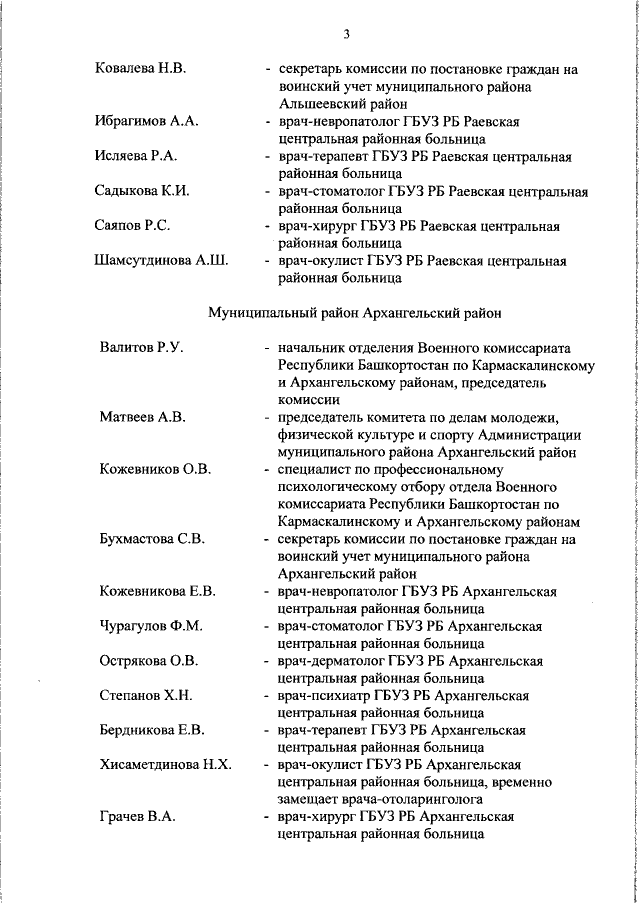 3

Ковалева Н.В. - секретарь комиссии по постановке граждан на воинский учет муниципального района Альшеевский район

Ибрагимов А.А. - врач-невропатолог ГБУЗ РБ Раевская центральная районная больница

Исляева Р.А. - врач-терапевт ГБУЗ РБ Раевская центральная районная больница

Садыкова К.И. - врач-стоматолог ГБУЗ РБ Раевская центральная районная больница

Саяпов Р.С. - врач-хирург ГБУЗ РБ Раевская центральная районная больница

Шамсутдинова А.Ш. - врач-окулист ГБУЗ РБ Раевская центральная районная больница

Муниципальный район Архангельский район

Валитов Р.У. - начальник отделения Военного комиссариата Республики Башкортостан по Кармаскалинскому и Архангельскому районам, председатель комиссии

Матвеев А.В. - председатель комитета по делам молодежи, физической культуре и спорту Администрации муниципального района Архангельский район

Кожевников О.В. - специалист по профессиональному психологическому отбору отдела Военного комиссариата Республики Башкортостан по Кармаскалинскому и Архангельскому районам

Бухмастова С.В. - секретарь комиссии по постановке граждан на воинский учет муниципального района Архангельский район

Кожевникова Е.В. - врач-невропатолог ГБУЗ РБ Архангельская центральная районная больница

Чурагулов Ф.М. - врач-стоматолог ГБУЗ РБ Архангельская центральная районная больница

Острякова О.В. - врач-дерматолог ГБУЗ РБ Архангельская центральная районная больница

Степанов Х.Н. - врач-психиатр ГБУЗ РБ Архангельская центральная районная больница

Бердникова Е.В. - врач-терапевт ГБУЗ РБ Архангельская центральная районная больница

Хисаметдинова Н.Х. - врач-окулист ГБУЗ РБ Архангельская центральная районная больница, временно замещает врача-отоларинголога

Грачев В.А. - врач-хирург ГБУЗ РБ Архангельская центральная районная больница